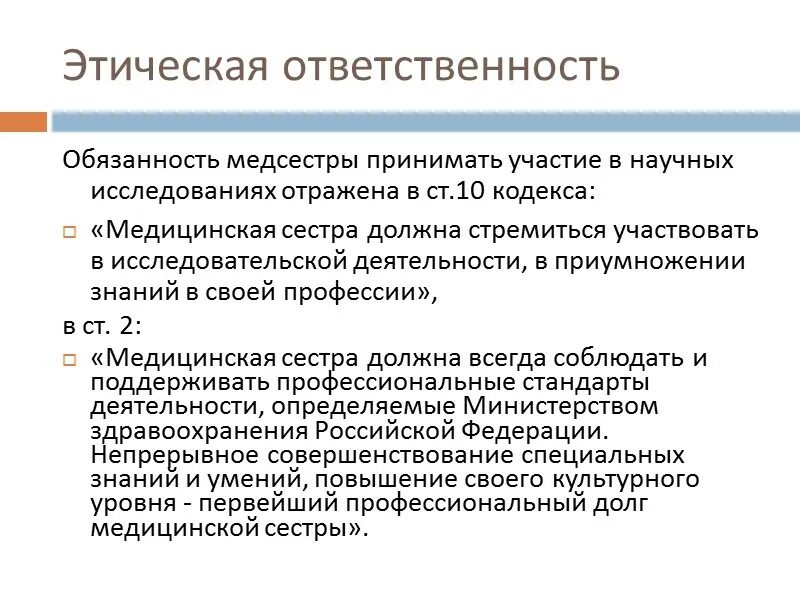 Этическая ответственность

Обязанность медсестры принимать участие в научных исследованиях отражена в ст.10 кодекса:

«Медицинская сестра должна стремиться участвовать в исследовательской деятельности, в приумножении знаний в своей профессии»,

в ст. 2:

«Медицинская сестра должна всегда соблюдать и поддерживать профессиональные стандарты деятельности, определяемые Министерством здравоохранения Российской Федерации. Непрерывное совершенствование специальных знаний и умений, повышение своего культурного уровня - первейший профессиональный долг медицинской сестры».